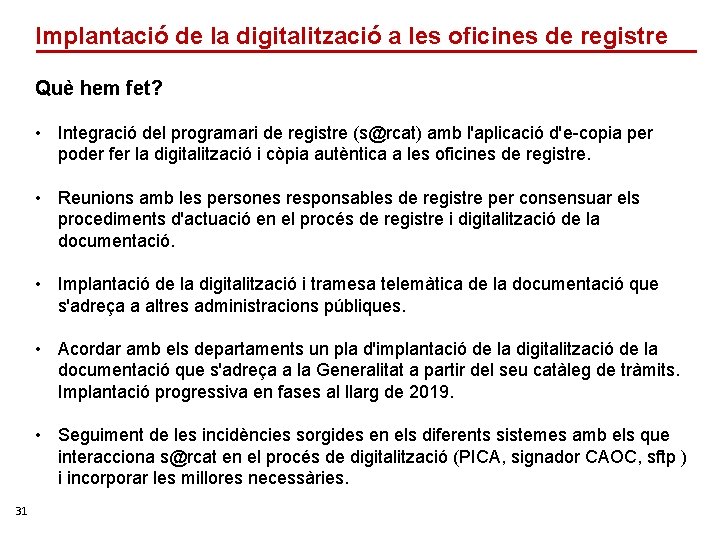 Implantació de la digitalització a les oficines de registre

Què hem fet?

• Integració del programari de registre (s@rcat) amb l'aplicació d'e-copia per poder fer la digitalització i còpia autèntica a les oficines de registre.

• Reunions amb les persones responsables de registre per consensuar els procediments d'actuació en el procés de registre i digitalització de la documentació.

• Implantació de la digitalització i tramesa telemàtica de la documentació que s'adreça a altres administracions públiques.

• Acordar amb els departaments un pla d'implantació de la digitalització de la documentació que s'adreça a la Generalitat a partir del seu catàleg de tràmits. Implantació progressiva en fases al llarg de 2019.

• Seguiment de les incidències sorgides en els diferents sistemes amb els que interacciona s@rcat en el procés de digitalització (PICA, signador CAOC, sftp ) i incorporar les millores necessàries.

31